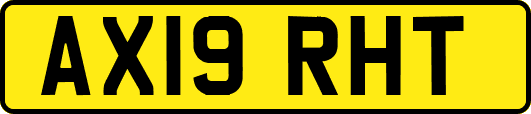 AX19 RHT